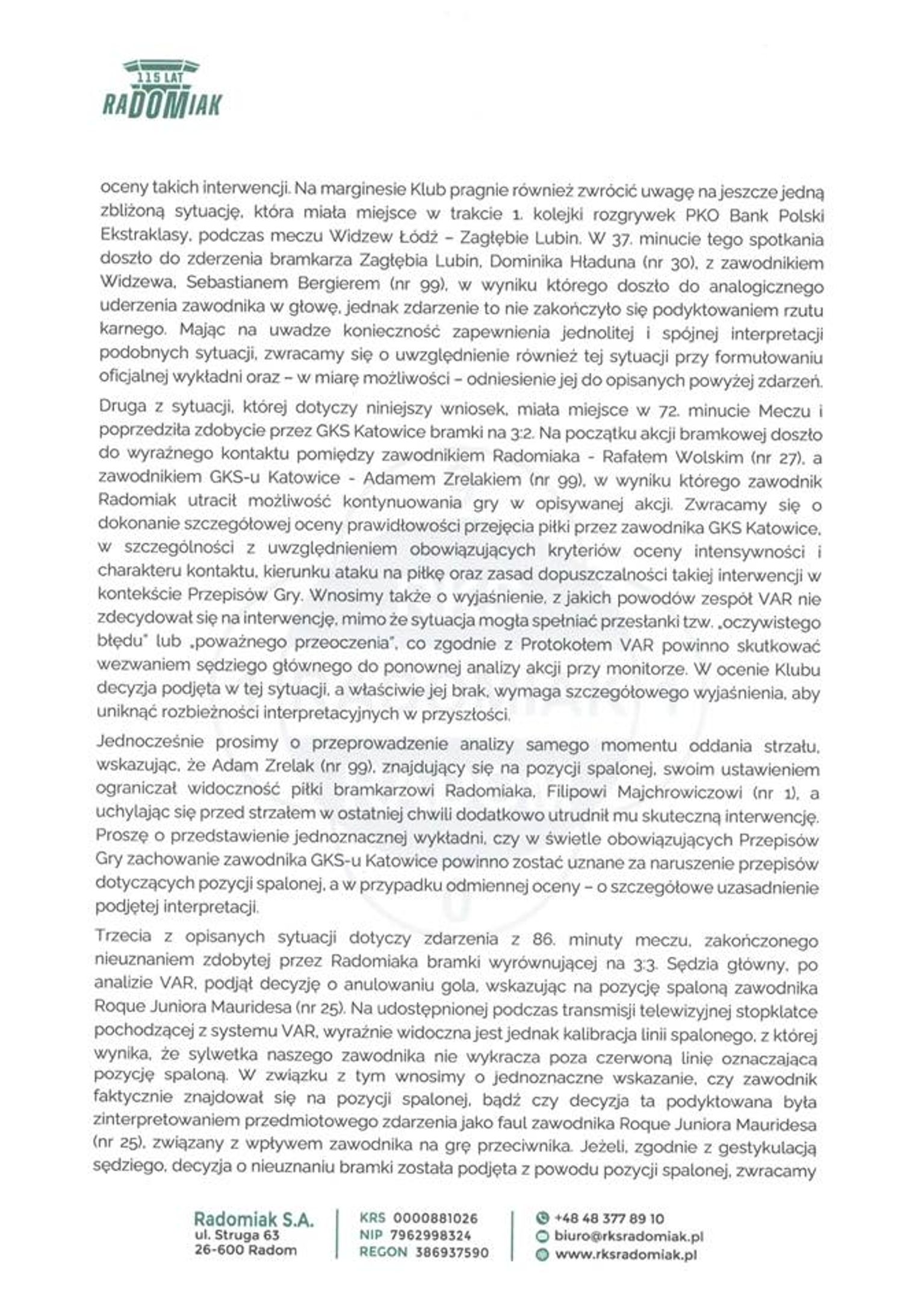 115 LAT
RADOMIAK

oceny takich interwencji. Na marginesie Klub pragnie również zwrócić uwagę na jeszcze jedną zbliżoną sytuację, która miała miejsce w trakcie 1. kolejki rozgrywek PKO Bank Polski Ekstraklasy, podczas meczu Widzew Łódź – Zagłębie Lubin. W 37. minucie tego spotkania doszło do zderzenia bramkarza Zagłębia Lubin, Dominika Hładuna (nr 30), z zawodnikiem Widzewa, Sebastianem Bergierem (nr 99), w wyniku którego doszło do analogicznego uderzenia zawodnika w głowę, jednak zdarzenie to nie zakończyło się podyktowaniem rzutu karnego. Mając na uwadze konieczność zapewnienia jednolitej i spójnej interpretacji podobnych sytuacji, zwracamy się o uwzględnienie również tej sytuacji przy formułowaniu oficjalnej wykładni oraz – w miarę możliwości – odniesienie jej do opisanych powyżej zdarzeń.

Druga z sytuacji, której dotyczy niniejszy wniosek, miała miejsce w 72. minucie Meczu i poprzedziła zdobycie przez GKS Katowice bramki na 3:2. Na początku akcji bramkowej doszło do wyraźnego kontaktu pomiędzy zawodnikiem Radomiaka - Rafałem Wolskim (nr 27), a zawodnikiem GKS-u Katowice - Adamem Zrelakiem (nr 99), w wyniku którego zawodnik Radomiak utracił możliwość kontynuowania gry w opisywanej akcji. Zwracamy się o dokonanie szczegółowej oceny prawidłowości przejęcia piłki przez zawodnika GKS Katowice, w szczególności z uwzględnieniem obowiązujących kryteriów oceny intensywności i charakteru kontaktu, kierunku ataku na piłkę oraz zasad dopuszczalności takiej interwencji w kontekście Przepisów Gry. Wnosimy także o wyjaśnienie, z jakich powodów zespół VAR nie zdecydował się na interwencję, mimo że sytuacja mogła spełniać przesłanki tzw. „oczywistego błędu" lub „poważnego przeoczenia", co zgodnie z Protokołem VAR powinno skutkować wezwaniem sędziego głównego do ponownej analizy akcji przy monitorze. W ocenie Klubu decyzja podjęta w tej sytuacji, a właściwie jej brak, wymaga szczegółowego wyjaśnienia, aby uniknąć rozbieżności interpretacyjnych w przyszłości.

Jednocześnie prosimy o przeprowadzenie analizy samego momentu oddania strzału, wskazując, że Adam Zrelak (nr 99), znajdujący się na pozycji spalonej, swoim ustawieniem ograniczał widoczność piłki bramkarzowi Radomiaka, Filipowi Majchrowiczowi (nr 1), a uchylając się przed strzałem w ostatniej chwili dodatkowo utrudnił mu skuteczną interwencję. Proszę o przedstawienie jednoznacznej wykładni, czy w świetle obowiązujących Przepisów Gry zachowanie zawodnika GKS-u Katowice powinno zostać uznane za naruszenie przepisów dotyczących pozycji spalonej, a w przypadku odmiennej oceny – o szczegółowe uzasadnienie podjętej interpretacji.

Trzecia z opisanych sytuacji dotyczy zdarzenia z 86. minuty meczu, zakończonego nieuznaniem zdobytej przez Radomiaka bramki wyrównującej na 3:3. Sędzia główny, po analizie VAR, podjął decyzję o anulowaniu gola, wskazując na pozycję spaloną zawodnika Roque Juniora Mauridesa (nr 25). Na udostępnionej podczas transmisji telewizyjnej stopklatce pochodzącej z systemu VAR, wyraźnie widoczna jest jednak kalibracja linii spalonego, z której wynika, że sylwetka naszego zawodnika nie wykracza poza czerwoną linię oznaczająca pozycję spaloną. W związku z tym wnosimy o jednoznaczne wskazanie, czy zawodnik faktycznie znajdował się na pozycji spalonej, bądź czy decyzja ta podyktowana była zinterpretowaniem przedmiotowego zdarzenia jako faul zawodnika Roque Juniora Mauridesa (nr 25), związany z wpływem zawodnika na grę przeciwnika. Jeżeli, zgodnie z gestykulacją sędziego, decyzja o nieuznaniu bramki została podjęta z powodu pozycji spalonej, zwracamy

Radomiak S.A.
ul. Struga 63
26-600 Radom

KRS 0000881026
NIP 7962998324
REGON 386937590

+48 48 377 89 10
biuro@rksradomiak.pl
www.rksradomiak.pl